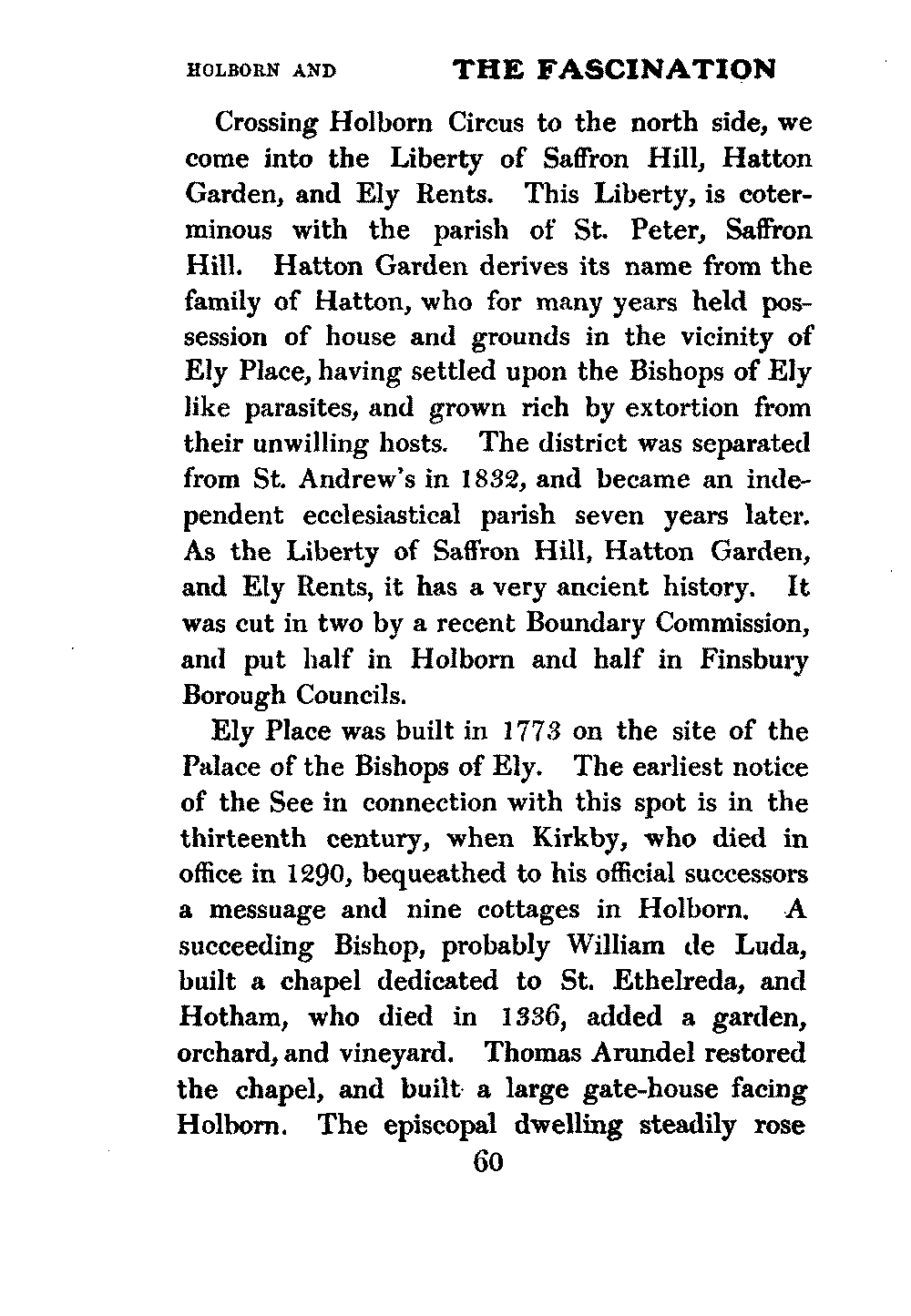 HOLBORN AND THE FASCINATION

Crossing Holborn Circus to the north side, we come into the Liberty of Saffron Hill, Hatton Garden, and Ely Rents. This Liberty, is coterminous with the parish of St. Peter, Saffron Hill. Hatton Garden derives its name from the family of Hatton, who for many years held possession of house and grounds in the vicinity of Ely Place, having settled upon the Bishops of Ely like parasites, and grown rich by extortion from their unwilling hosts. The district was separated from St. Andrew's in 1832, and became an independent ecclesiastical parish seven years later. As the Liberty of Saffron Hill, Hatton Garden, and Ely Rents, it has a very ancient history. It was cut in two by a recent Boundary Commission, and put half in Holborn and half in Finsbury Borough Councils.

Ely Place was built in 1773 on the site of the Palace of the Bishops of Ely. The earliest notice of the See in connection with this spot is in the thirteenth century, when Kirkby, who died in office in 1290, bequeathed to his official successors a messuage and nine cottages in Holborn. A succeeding Bishop, probably William de Luda, built a chapel dedicated to St. Ethelreda, and Hotham, who died in 1336, added a garden, orchard, and vineyard. Thomas Arundel restored the chapel, and built a large gate-house facing Holborn. The episcopal dwelling steadily rose

60